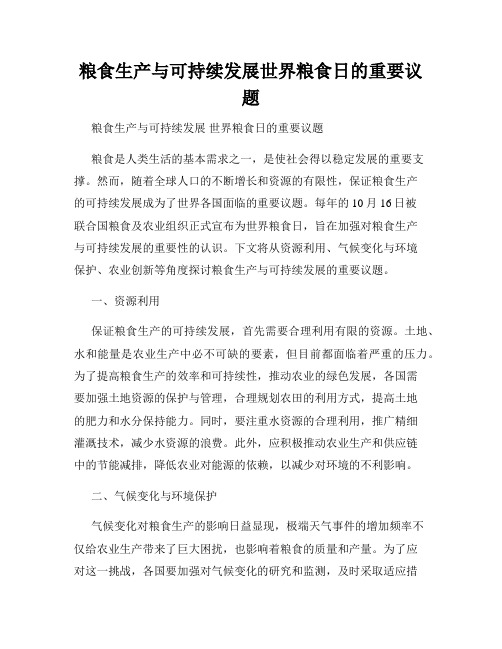 粮食生产与可持续发展世界粮食日的重要议题

粮食生产与可持续发展 世界粮食日的重要议题

粮食是人类生活的基本需求之一，是使社会得以稳定发展的重要支撑。然而，随着全球人口的不断增长和资源的有限性，保证粮食生产的可持续发展成为了世界各国面临的重要议题。每年的10月16日被联合国粮食及农业组织正式宣布为世界粮食日，旨在加强对粮食生产与可持续发展的重要性的认识。下文将从资源利用、气候变化与环境保护、农业创新等角度探讨粮食生产与可持续发展的重要议题。

一、资源利用

保证粮食生产的可持续发展，首先需要合理利用有限的资源。土地、水和能量是农业生产中必不可缺的要素，但目前都面临着严重的压力。为了提高粮食生产的效率和可持续性，推动农业的绿色发展，各国需要加强土地资源的保护与管理，合理规划农田的利用方式，提高土地的肥力和水分保持能力。同时，要注重水资源的合理利用，推广精细灌溉技术，减少水资源的浪费。此外，应积极推动农业生产和供应链中的节能减排，降低农业对能源的依赖，以减少对环境的不利影响。

二、气候变化与环境保护

气候变化对粮食生产的影响日益显现，极端天气事件的增加频率不仅给农业生产带来了巨大困扰，也影响着粮食的质量和产量。为了应对这一挑战，各国要加强对气候变化的研究和监测，及时采取适应措